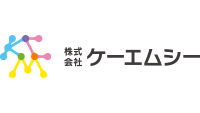 株式会社 ケーエムシー